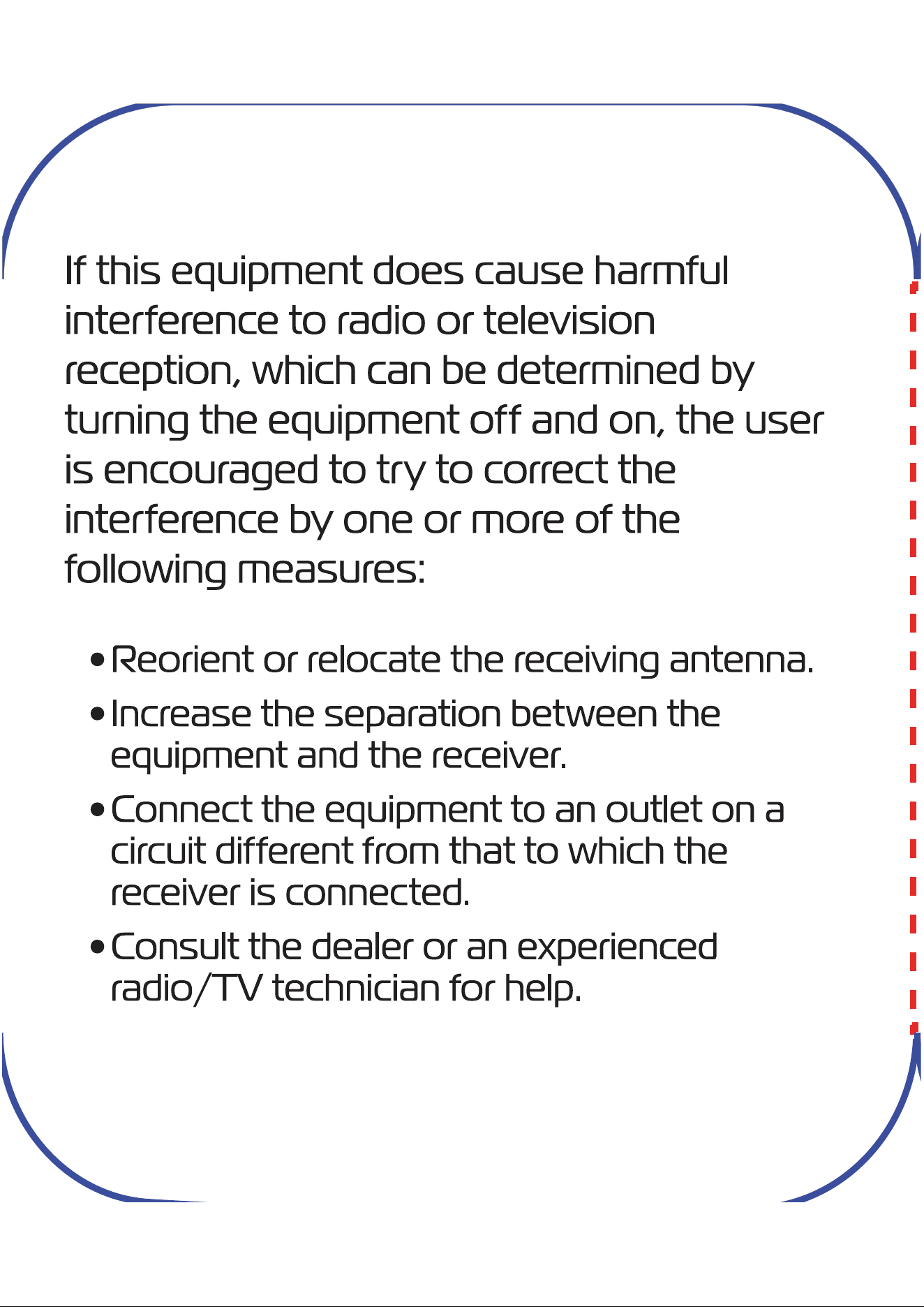 If this equipment does cause harmful interference to radio or television reception, which can be determined by turning the equipment off and on, the user is encouraged to try to correct the interference by one or more of the following measures:

• Reorient or relocate the receiving antenna.
• Increase the separation between the equipment and the receiver.
• Connect the equipment to an outlet on a circuit different from that to which the receiver is connected.
• Consult the dealer or an experienced radio/TV technician for help.